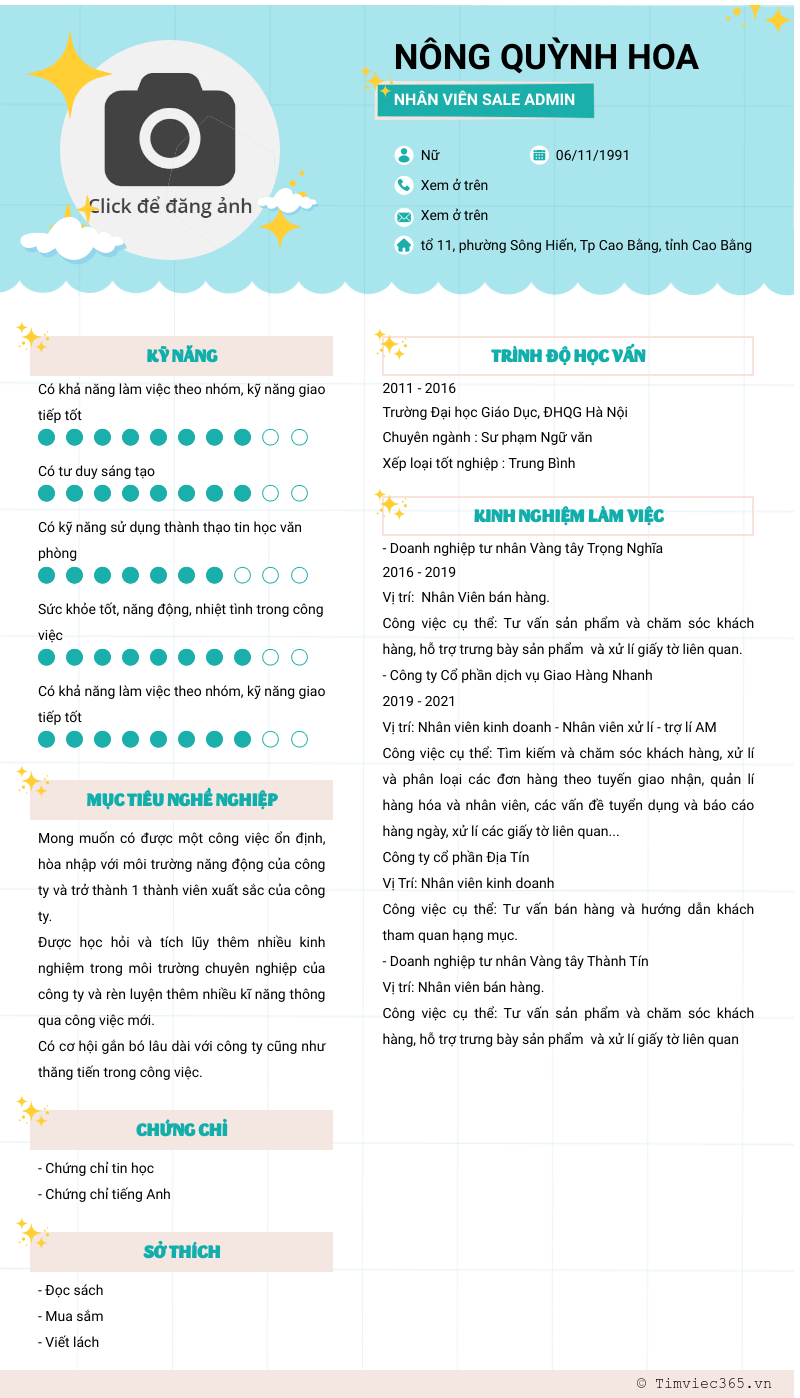 Click để đăng ảnh

NÔNG QUỲNH HOA

NHÂN VIÊN SALE ADMIN

Nữ

06/11/1991

Xem ở trên

Xem ở trên

tổ 11, phường Sông Hiến, Tp Cao Bằng, tỉnh Cao Bằng

KỸ NĂNG

Có khả năng làm việc theo nhóm, kỹ năng giao tiếp tốt

Có tư duy sáng tạo

Có kỹ năng sử dụng thành thạo tin học văn phòng

Sức khỏe tốt, năng động, nhiệt tình trong công việc

Có khả năng làm việc theo nhóm, kỹ năng giao tiếp tốt

MỤC TIÊU NGHỀ NGHIỆP

Mong muốn có được một công việc ổn định, hòa nhập với môi trường năng động của công ty và trở thành 1 thành viên xuất sắc của công ty.

Được học hỏi và tích lũy thêm nhiều kinh nghiệm trong môi trường chuyên nghiệp của công ty và rèn luyện thêm nhiều kĩ năng thông qua công việc mới.

Có cơ hội gắn bó lâu dài với công ty cũng như thăng tiến trong công việc.

CHỨNG CHỈ

- Chứng chỉ tin học
- Chứng chỉ tiếng Anh

SỞ THÍCH

- Đọc sách
- Mua sắm
- Viết lách

TRÌNH ĐỘ HỌC VẤN

2011 - 2016
Trường Đại học Giáo Dục, ĐHQG Hà Nội
Chuyên ngành : Sư phạm Ngữ văn
Xếp loại tốt nghiệp : Trung Bình

KINH NGHIỆM LÀM VIỆC

- Doanh nghiệp tư nhân Vàng tây Trọng Nghĩa
2016 - 2019
Vị trí: Nhân Viên bán hàng.
Công việc cụ thể: Tư vấn sản phẩm và chăm sóc khách hàng, hỗ trợ trưng bày sản phẩm và xử lí giấy tờ liên quan.
- Công ty Cổ phần dịch vụ Giao Hàng Nhanh
2019 - 2021
Vị trí: Nhân viên kinh doanh - Nhân viên xử lí - trợ lí AM
Công việc cụ thể: Tìm kiếm và chăm sóc khách hàng, xử lí và phân loại các đơn hàng theo tuyến giao nhận, quản lí hàng hóa và nhân viên, các vấn đề tuyển dụng và báo cáo hàng ngày, xử lí các giấy tờ liên quan...
Công ty cổ phần Địa Tín
Vị Trí: Nhân viên kinh doanh
Công việc cụ thể: Tư vấn bán hàng và hướng dẫn khách tham quan hạng mục.
- Doanh nghiệp tư nhân Vàng tây Thành Tín
Vị trí: Nhân viên bán hàng.
Công việc cụ thể: Tư vấn sản phẩm và chăm sóc khách hàng, hỗ trợ trưng bày sản phẩm và xử lí giấy tờ liên quan

© Timviec365.vn